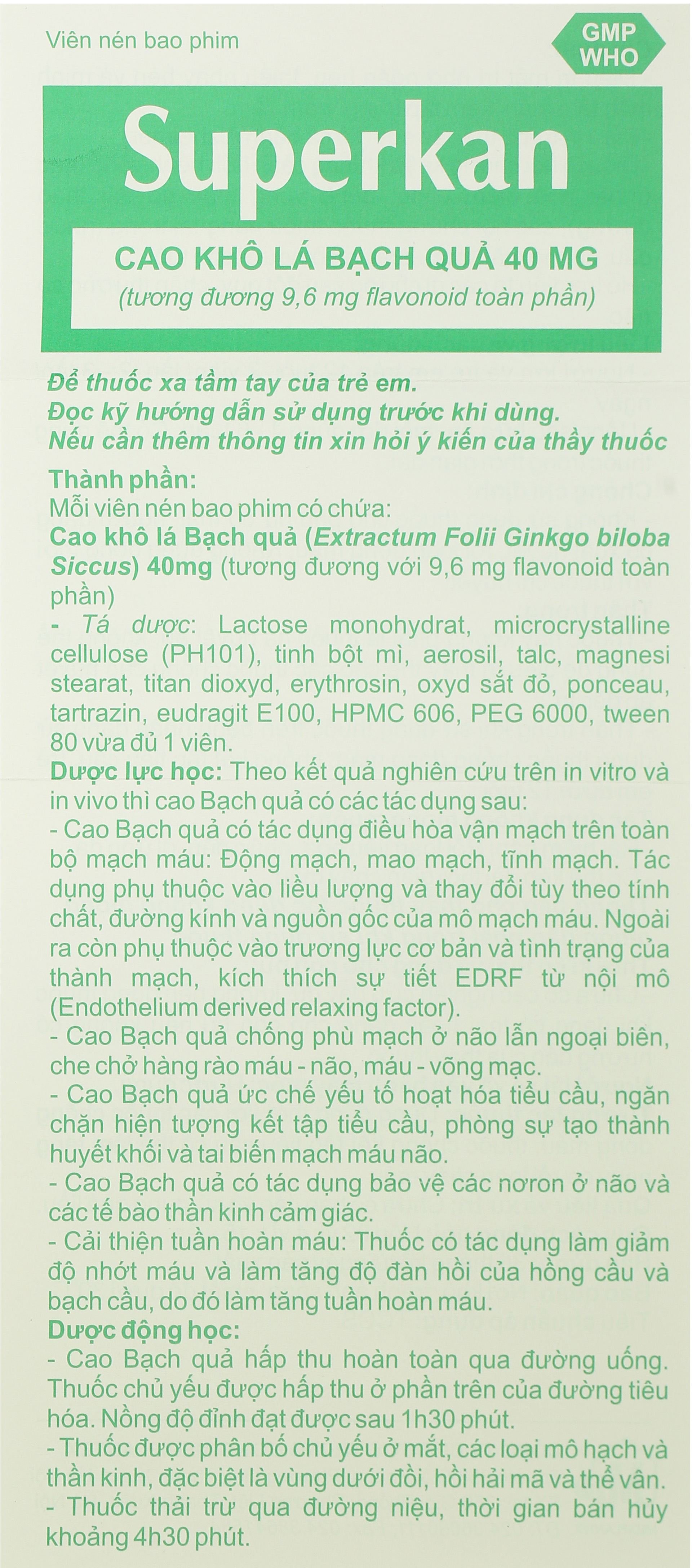 Viên nén bao phim

GMP WHO

Superkan

CAO KHÔ LÁ BẠCH QUẢ 40 MG
(tương đương 9,6 mg flavonoid toàn phần)

Để thuốc xa tầm tay của trẻ em.
Đọc kỹ hướng dẫn sử dụng trước khi dùng.
Nếu cần thêm thông tin xin hỏi ý kiến của thầy thuốc

Thành phần:
Mỗi viên nén bao phim có chứa:
Cao khô lá Bạch quả (Extractum Folii Ginkgo biloba Siccus) 40mg (tương đương với 9,6 mg flavonoid toàn phần)
- Tá dược: Lactose monohydrat, microcrystalline cellulose (PH101), tinh bột mì, aerosil, talc, magnesi stearat, titan dioxyd, erythrosin, oxyd sắt đỏ, ponceau, tartrazin, eudragit E100, HPMC 606, PEG 6000, tween 80 vừa đủ 1 viên.
Dược lực học: Theo kết quả nghiên cứu trên in vitro và in vivo thì cao Bạch quả có các tác dụng sau:
- Cao Bạch quả có tác dụng điều hòa vận mạch trên toàn bộ mạch máu: Động mạch, mao mạch, tĩnh mạch. Tác dụng phụ thuộc vào liều lượng và thay đổi tùy theo tính chất, đường kính và nguồn gốc của mô mạch máu. Ngoài ra còn phụ thuộc vào trương lực cơ bản và tình trạng của thành mạch, kích thích sự tiết EDRF từ nội mô (Endothelium derived relaxing factor).
- Cao Bạch quả chống phù mạch ở não lẫn ngoại biên, che chở hàng rào máu - não, máu - võng mạc.
- Cao Bạch quả ức chế yếu tố hoạt hóa tiểu cầu, ngăn chặn hiện tượng kết tập tiểu cầu, phòng sự tạo thành huyết khối và tai biến mạch máu não.
- Cao Bạch quả có tác dụng bảo vệ các nơron ở não và các tế bào thần kinh cảm giác.
- Cải thiện tuần hoàn máu: Thuốc có tác dụng làm giảm độ nhớt máu và làm tăng độ đàn hồi của hồng cầu và bạch cầu, do đó làm tăng tuần hoàn máu.
Dược động học:
- Cao Bạch quả hấp thu hoàn toàn qua đường uống. Thuốc chủ yếu được hấp thu ở phần trên của đường tiêu hóa. Nồng độ đỉnh đạt được sau 1h30 phút.
- Thuốc được phân bố chủ yếu ở mắt, các loại mô hạch và thần kinh, đặc biệt là vùng dưới đồi, hồi hải mã và thể vân.
- Thuốc thải trừ qua đường niệu, thời gian bán hủy khoảng 4h30 phút.